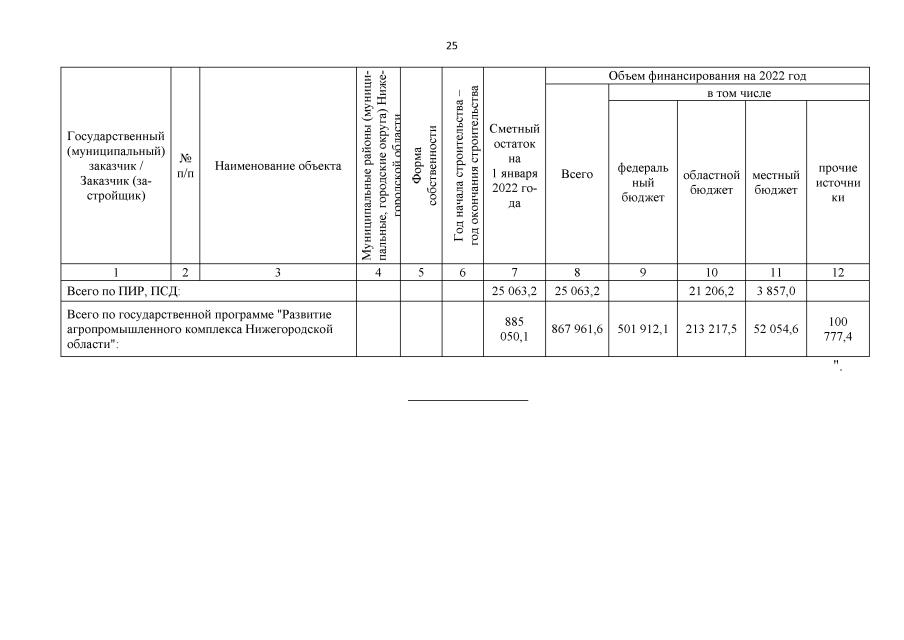 25

| Государственный (муниципальный) заказчик / Заказчик (застройщик) | № п/п | Наименование объекта | Муниципальные районы (муниципальные, городские округа) Нижегородской области | Форма собственности | Год начала строительства – год окончания строительства | Сметный остаток на 1 января 2022 года | Объем финансирования на 2022 год: Всего | в том числе: федеральный бюджет | областной бюджет | местный бюджет | прочие источники |
|---|---|---|---|---|---|---|---|---|---|---|---|
| 1 | 2 | 3 | 4 | 5 | 6 | 7 | 8 | 9 | 10 | 11 | 12 |
| Всего по ПИР, ПСД: | | | | | | 25 063,2 | 25 063,2 | | 21 206,2 | 3 857,0 | |
| Всего по государственной программе "Развитие агропромышленного комплекса Нижегородской области": | | | | | | 885 050,1 | 867 961,6 | 501 912,1 | 213 217,5 | 52 054,6 | 100 777,4 |

".